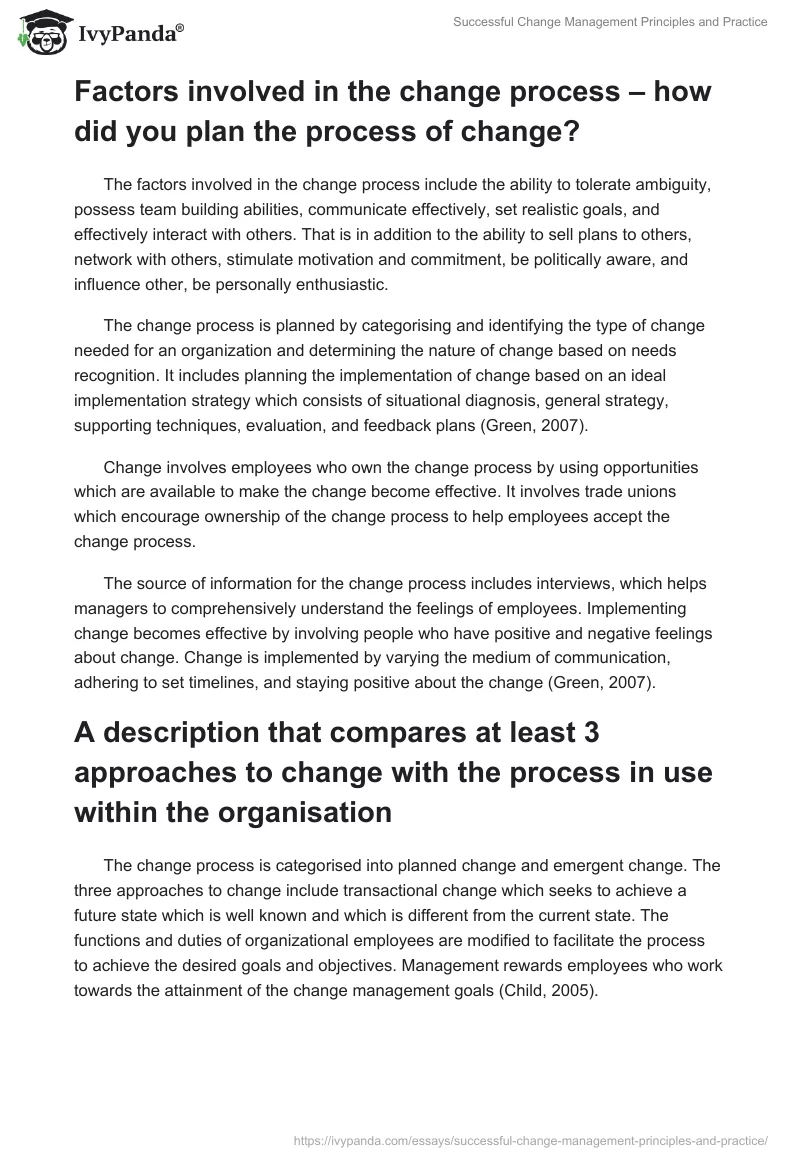 IvyPanda®

Successful Change Management Principles and Practice

Factors involved in the change process – how did you plan the process of change?

The factors involved in the change process include the ability to tolerate ambiguity, possess team building abilities, communicate effectively, set realistic goals, and effectively interact with others. That is in addition to the ability to sell plans to others, network with others, stimulate motivation and commitment, be politically aware, and influence other, be personally enthusiastic.

The change process is planned by categorising and identifying the type of change needed for an organization and determining the nature of change based on needs recognition. It includes planning the implementation of change based on an ideal implementation strategy which consists of situational diagnosis, general strategy, supporting techniques, evaluation, and feedback plans (Green, 2007).

Change involves employees who own the change process by using opportunities which are available to make the change become effective. It involves trade unions which encourage ownership of the change process to help employees accept the change process.

The source of information for the change process includes interviews, which helps managers to comprehensively understand the feelings of employees. Implementing change becomes effective by involving people who have positive and negative feelings about change. Change is implemented by varying the medium of communication, adhering to set timelines, and staying positive about the change (Green, 2007).

A description that compares at least 3 approaches to change with the process in use within the organisation

The change process is categorised into planned change and emergent change. The three approaches to change include transactional change which seeks to achieve a future state which is well known and which is different from the current state. The functions and duties of organizational employees are modified to facilitate the process to achieve the desired goals and objectives. Management rewards employees who work towards the attainment of the change management goals (Child, 2005).

https://ivypanda.com/essays/successful-change-management-principles-and-practice/